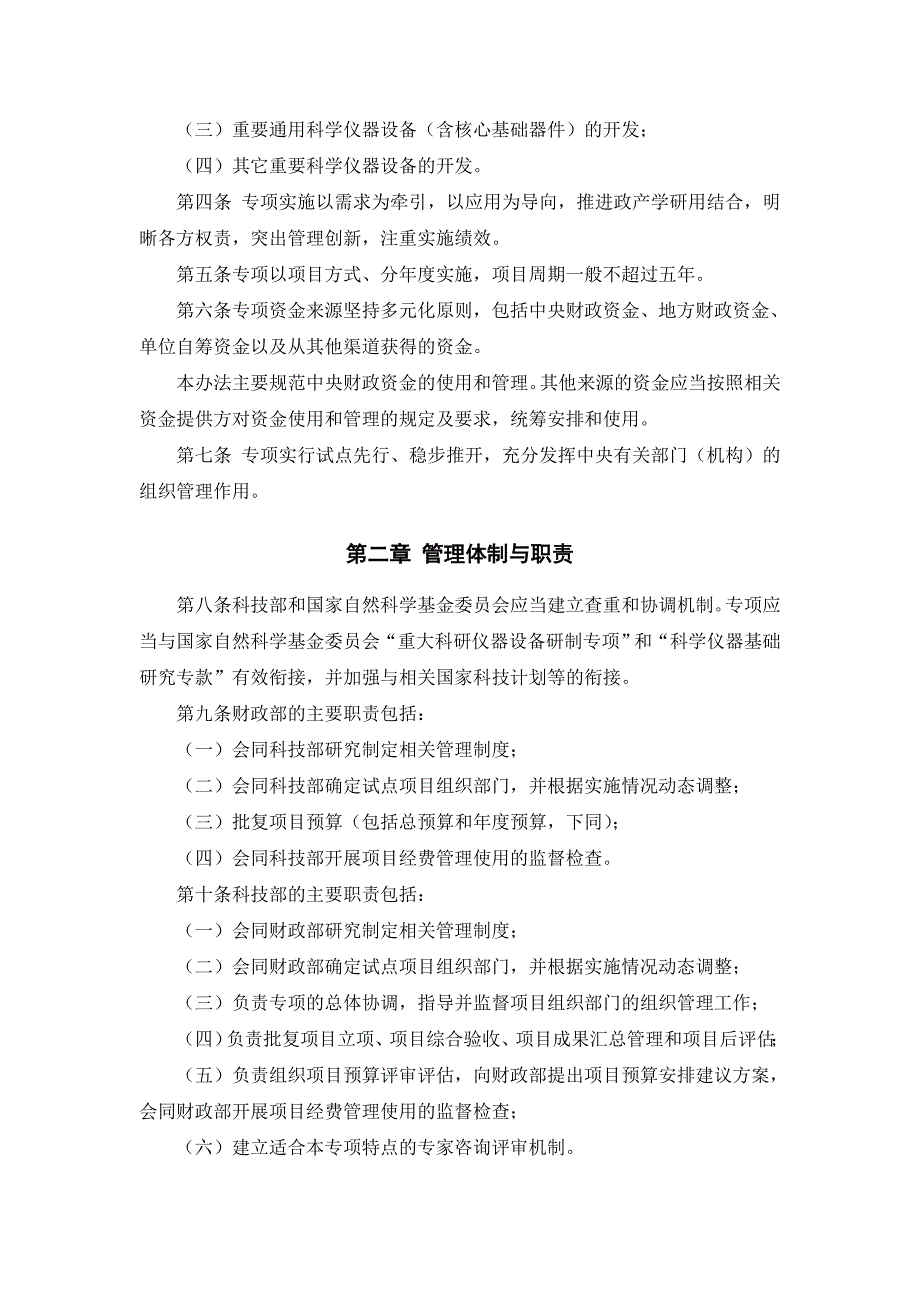 （三）重要通用科学仪器设备（含核心基础器件）的开发；

（四）其它重要科学仪器设备的开发。

第四条 专项实施以需求为牵引，以应用为导向，推进政产学研用结合，明晰各方权责，突出管理创新，注重实施绩效。

第五条专项以项目方式、分年度实施，项目周期一般不超过五年。

第六条专项资金来源坚持多元化原则，包括中央财政资金、地方财政资金、单位自筹资金以及从其他渠道获得的资金。

本办法主要规范中央财政资金的使用和管理。其他来源的资金应当按照相关资金提供方对资金使用和管理的规定及要求，统筹安排和使用。

第七条 专项实行试点先行、稳步推开，充分发挥中央有关部门（机构）的组织管理作用。

第二章 管理体制与职责

第八条科技部和国家自然科学基金委员会应当建立查重和协调机制。专项应当与国家自然科学基金委员会“重大科研仪器设备研制专项”和“科学仪器基础研究专款”有效衔接，并加强与相关国家科技计划等的衔接。

第九条财政部的主要职责包括：

（一）会同科技部研究制定相关管理制度；

（二）会同科技部确定试点项目组织部门，并根据实施情况动态调整；

（三）批复项目预算（包括总预算和年度预算，下同）；

（四）会同科技部开展项目经费管理使用的监督检查。

第十条科技部的主要职责包括：

（一）会同财政部研究制定相关管理制度；

（二）会同财政部确定试点项目组织部门，并根据实施情况动态调整；

（三）负责专项的总体协调，指导并监督项目组织部门的组织管理工作；

（四）负责批复项目立项、项目综合验收、项目成果汇总管理和项目后评估；

（五）负责组织项目预算评审评估，向财政部提出项目预算安排建议方案，会同财政部开展项目经费管理使用的监督检查；

（六）建立适合本专项特点的专家咨询评审机制。